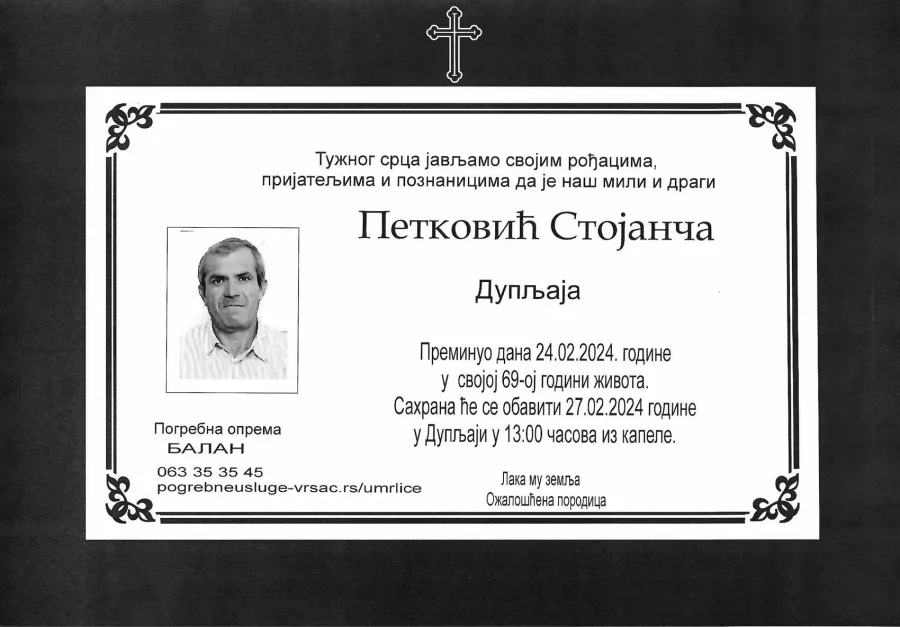 Тужног срца јављамо својим рођацима, пријатељима и познаницима да је наш мили и драги

Петковић Стојанча

Дупљаја

Преминуо дана 24.02.2024. године
у својој 69-ој години живота.
Сахрана ће се обавити 27.02.2024 године
у Дупљаји у 13:00 часова из капеле.

Погребна опрема
БАЛАН
063 35 35 45
pogrebneusluge-vrsac.rs/umrlice

Лака му земља
Ожалошћена породица